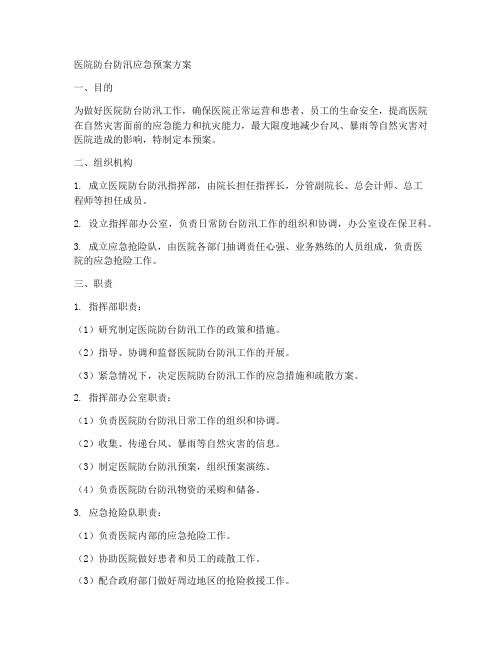 医院防台防汛应急预案方案

一、目的

为做好医院防台防汛工作，确保医院正常运营和患者、员工的生命安全，提高医院在自然灾害面前的应急能力和抗灾能力，最大限度地减少台风、暴雨等自然灾害对医院造成的影响，特制定本预案。

二、组织机构

1. 成立医院防台防汛指挥部，由院长担任指挥长，分管副院长、总会计师、总工程师等担任成员。

2. 设立指挥部办公室，负责日常防台防汛工作的组织和协调，办公室设在保卫科。

3. 成立应急抢险队，由医院各部门抽调责任心强、业务熟练的人员组成，负责医院的应急抢险工作。

三、职责

1. 指挥部职责：

（1）研究制定医院防台防汛工作的政策和措施。

（2）指导、协调和监督医院防台防汛工作的开展。

（3）紧急情况下，决定医院防台防汛工作的应急措施和疏散方案。

2. 指挥部办公室职责：

（1）负责医院防台防汛日常工作的组织和协调。

（2）收集、传递台风、暴雨等自然灾害的信息。

（3）制定医院防台防汛预案，组织预案演练。

（4）负责医院防台防汛物资的采购和储备。

3. 应急抢险队职责：

（1）负责医院内部的应急抢险工作。

（2）协助医院做好患者和员工的疏散工作。

（3）配合政府部门做好周边地区的抢险救援工作。